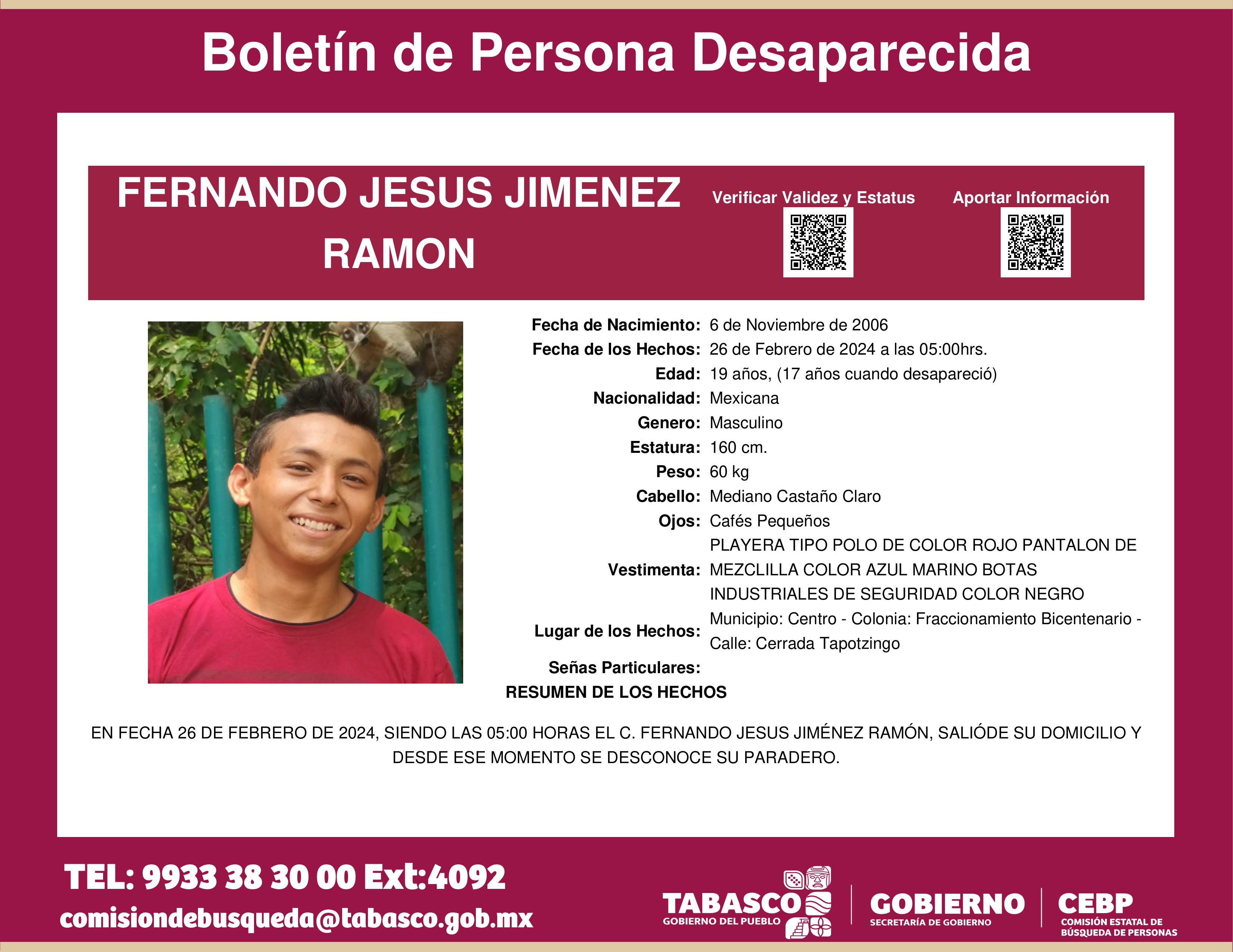 Boletín de Persona Desaparecida

FERNANDO JESUS JIMENEZ RAMON

Verificar Validez y Estatus

Aportar Información

Fecha de Nacimiento: 6 de Noviembre de 2006
Fecha de los Hechos: 26 de Febrero de 2024 a las 05:00hrs.
Edad: 19 años, (17 años cuando desapareció)
Nacionalidad: Mexicana
Genero: Masculino
Estatura: 160 cm.
Peso: 60 kg
Cabello: Mediano Castaño Claro
Ojos: Cafés Pequeños
Vestimenta: PLAYERA TIPO POLO DE COLOR ROJO PANTALON DE MEZCLILLA COLOR AZUL MARINO BOTAS INDUSTRIALES DE SEGURIDAD COLOR NEGRO
Lugar de los Hechos: Municipio: Centro - Colonia: Fraccionamiento Bicentenario - Calle: Cerrada Tapotzingo
Señas Particulares:

RESUMEN DE LOS HECHOS

EN FECHA 26 DE FEBRERO DE 2024, SIENDO LAS 05:00 HORAS EL C. FERNANDO JESUS JIMÉNEZ RAMÓN, SALIÓDE SU DOMICILIO Y DESDE ESE MOMENTO SE DESCONOCE SU PARADERO.

TEL: 9933 38 30 00 Ext:4092
comisiondebusqueda@tabasco.gob.mx

TABASCO
GOBIERNO DEL PUEBLO

GOBIERNO
SECRETARÍA DE GOBIERNO

CEBP
COMISIÓN ESTATAL DE BÚSQUEDA DE PERSONAS